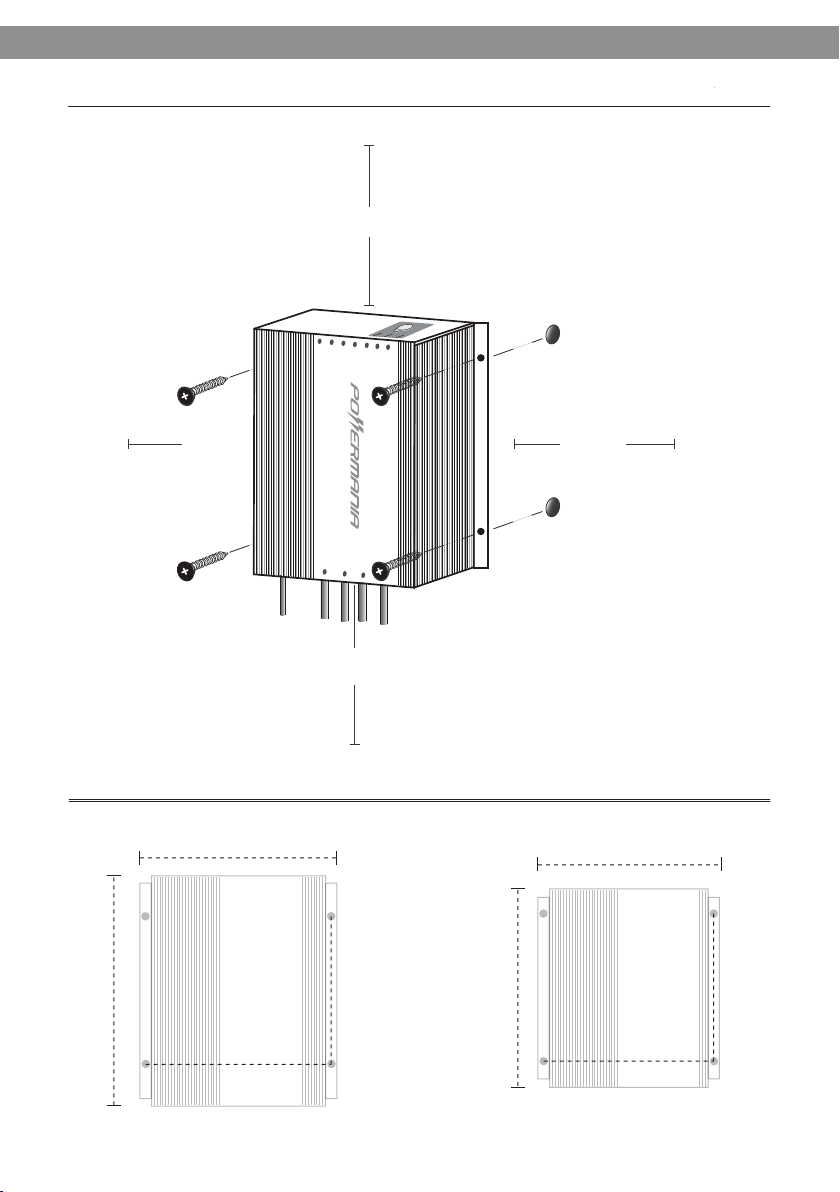 POWERMANIA